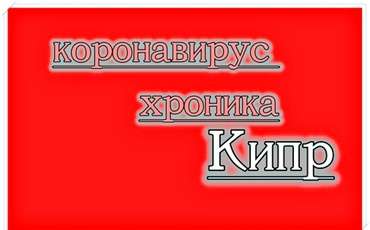 коронавирус

хроника

Кипр